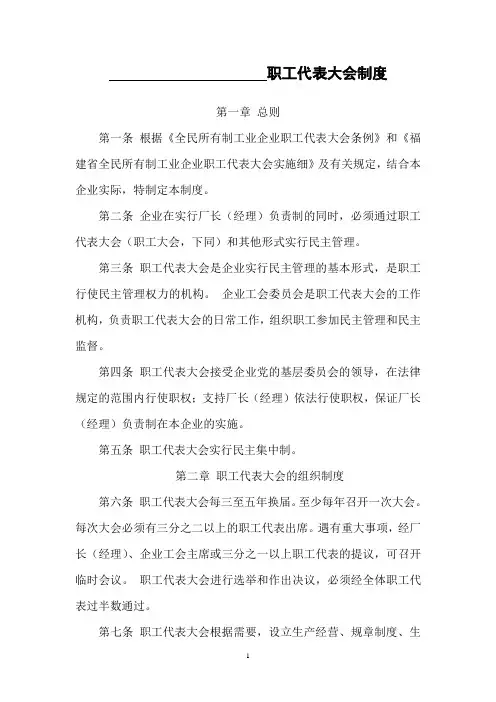 ____________________职工代表大会制度

第一章 总则

第一条 根据《全民所有制工业企业职工代表大会条例》和《福建省全民所有制工业企业职工代表大会实施细》及有关规定，结合本企业实际，特制定本制度。

第二条 企业在实行厂长（经理）负责制的同时，必须通过职工代表大会（职工大会，下同）和其他形式实行民主管理。

第三条 职工代表大会是企业实行民主管理的基本形式，是职工行使民主管理权力的机构。 企业工会委员会是职工代表大会的工作机构，负责职工代表大会的日常工作，组织职工参加民主管理和民主监督。

第四条 职工代表大会接受企业党的基层委员会的领导，在法律规定的范围内行使职权；支持厂长（经理）依法行使职权，保证厂长（经理）负责制在本企业的实施。

第五条 职工代表大会实行民主集中制。

第二章 职工代表大会的组织制度

第六条 职工代表大会每三至五年换届。至少每年召开一次大会。每次大会必须有三分之二以上的职工代表出席。遇有重大事项，经厂长（经理）、企业工会主席或三分之一以上职工代表的提议，可召开临时会议。 职工代表大会进行选举和作出决议，必须经全体职工代表过半数通过。

第七条 职工代表大会根据需要，设立生产经营、规章制度、生

1